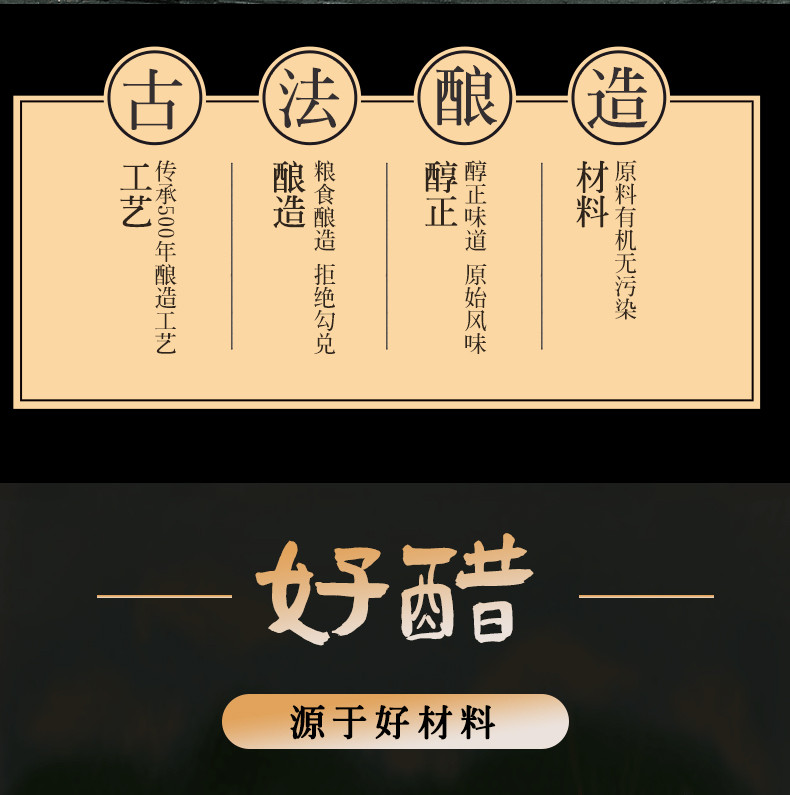 古法酿造

工艺
传承500年酿造工艺

酿造
粮食酿造 拒绝勾兑

醇正
醇正味道 原始风味

材料
原料有机无污染

好醋

源于好材料